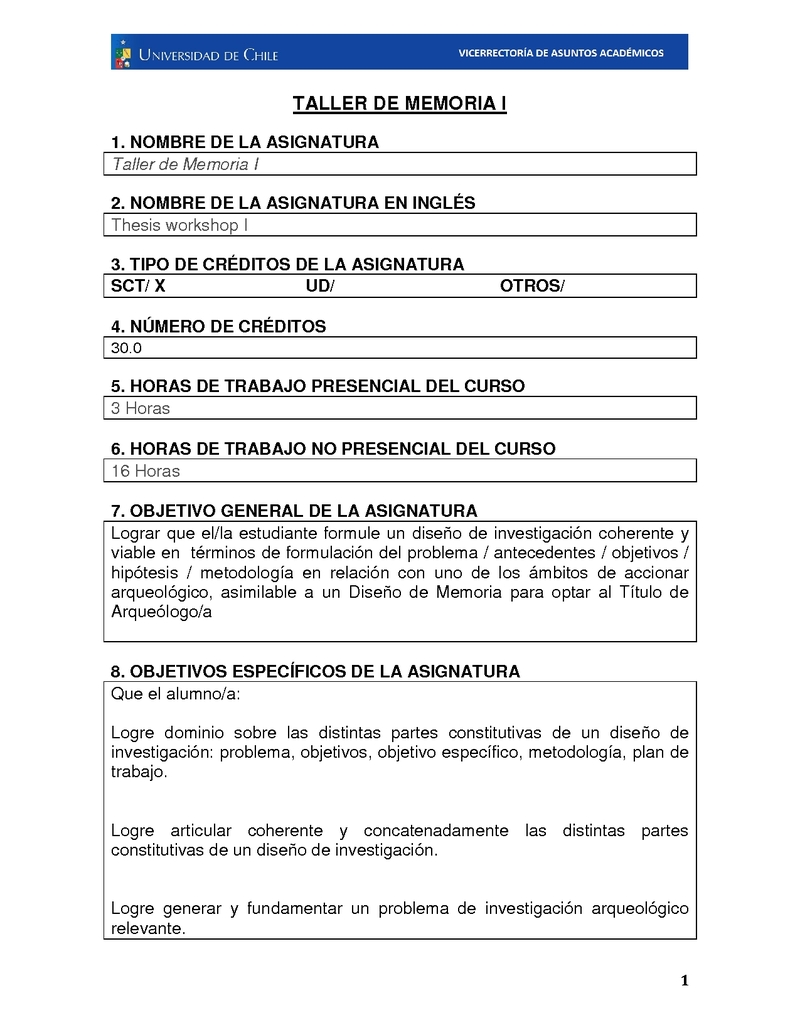 UNIVERSIDAD DE CHILE

VICERRECTORÍA DE ASUNTOS ACADÉMICOS

TALLER DE MEMORIA I

1. NOMBRE DE LA ASIGNATURA

Taller de Memoria I

2. NOMBRE DE LA ASIGNATURA EN INGLÉS

Thesis workshop I

3. TIPO DE CRÉDITOS DE LA ASIGNATURA

SCT/ X UD/ OTROS/

4. NÚMERO DE CRÉDITOS

30.0

5. HORAS DE TRABAJO PRESENCIAL DEL CURSO

3 Horas

6. HORAS DE TRABAJO NO PRESENCIAL DEL CURSO

16 Horas

7. OBJETIVO GENERAL DE LA ASIGNATURA

Lograr que el/la estudiante formule un diseño de investigación coherente y viable en términos de formulación del problema / antecedentes / objetivos / hipótesis / metodología en relación con uno de los ámbitos de accionar arqueológico, asimilable a un Diseño de Memoria para optar al Título de Arqueólogo/a

8. OBJETIVOS ESPECÍFICOS DE LA ASIGNATURA

Que el alumno/a:

Logre dominio sobre las distintas partes constitutivas de un diseño de investigación: problema, objetivos, objetivo específico, metodología, plan de trabajo.

Logre articular coherente y concatenadamente las distintas partes constitutivas de un diseño de investigación.

Logre generar y fundamentar un problema de investigación arqueológico relevante.

1